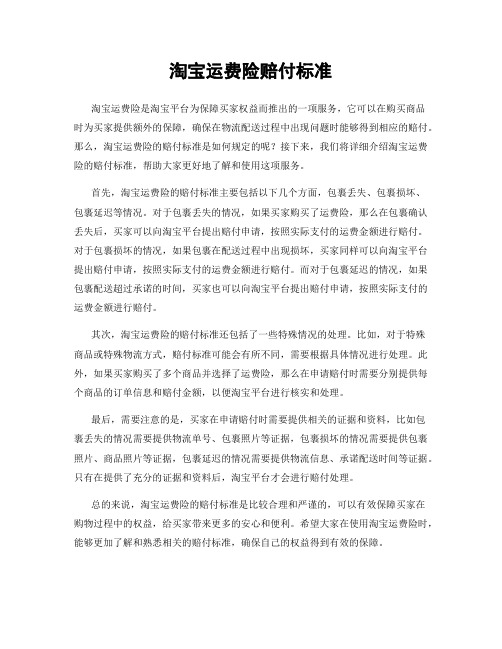 淘宝运费险赔付标准

淘宝运费险是淘宝平台为保障买家权益而推出的一项服务，它可以在购买商品时为买家提供额外的保障，确保在物流配送过程中出现问题时能够得到相应的赔付。那么，淘宝运费险的赔付标准是如何规定的呢？接下来，我们将详细介绍淘宝运费险的赔付标准，帮助大家更好地了解和使用这项服务。

首先，淘宝运费险的赔付标准主要包括以下几个方面，包裹丢失、包裹损坏、包裹延迟等情况。对于包裹丢失的情况，如果买家购买了运费险，那么在包裹确认丢失后，买家可以向淘宝平台提出赔付申请，按照实际支付的运费金额进行赔付。对于包裹损坏的情况，如果包裹在配送过程中出现损坏，买家同样可以向淘宝平台提出赔付申请，按照实际支付的运费金额进行赔付。而对于包裹延迟的情况，如果包裹配送超过承诺的时间，买家也可以向淘宝平台提出赔付申请，按照实际支付的运费金额进行赔付。

其次，淘宝运费险的赔付标准还包括了一些特殊情况的处理。比如，对于特殊商品或特殊物流方式，赔付标准可能会有所不同，需要根据具体情况进行处理。此外，如果买家购买了多个商品并选择了运费险，那么在申请赔付时需要分别提供每个商品的订单信息和赔付金额，以便淘宝平台进行核实和处理。

最后，需要注意的是，买家在申请赔付时需要提供相关的证据和资料，比如包裹丢失的情况需要提供物流单号、包裹照片等证据，包裹损坏的情况需要提供包裹照片、商品照片等证据，包裹延迟的情况需要提供物流信息、承诺配送时间等证据。只有在提供了充分的证据和资料后，淘宝平台才会进行赔付处理。

总的来说，淘宝运费险的赔付标准是比较合理和严谨的，可以有效保障买家在购物过程中的权益，给买家带来更多的安心和便利。希望大家在使用淘宝运费险时，能够更加了解和熟悉相关的赔付标准，确保自己的权益得到有效的保障。